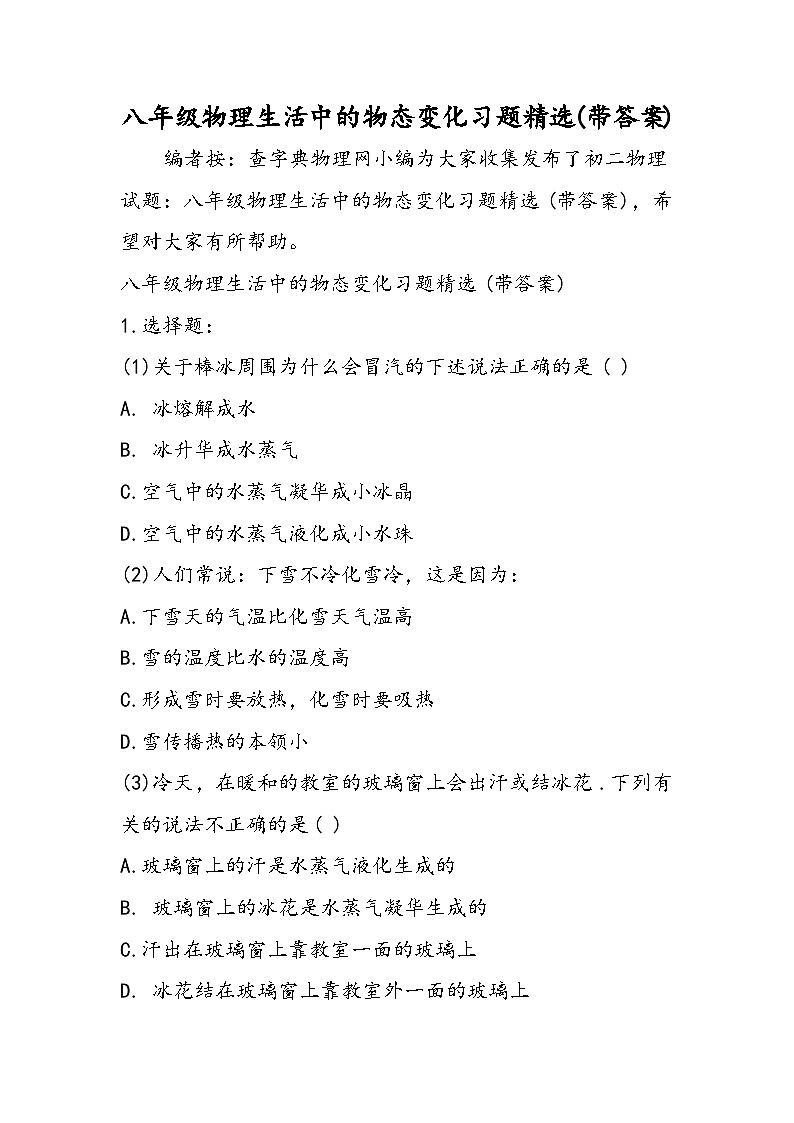 八年级物理生活中的物态变化习题精选(带答案)

编者按：查字典物理网小编为大家收集发布了初二物理试题：八年级物理生活中的物态变化习题精选（带答案），希望对大家有所帮助。

八年级物理生活中的物态变化习题精选（带答案）

1.选择题：

(1)关于棒冰周围为什么会冒汽的下述说法正确的是（ ）

A. 冰熔解成水

B. 冰升华成水蒸气

C.空气中的水蒸气凝华成小冰晶

D.空气中的水蒸气液化成小水珠

(2)人们常说：下雪不冷化雪冷，这是因为：

A.下雪天的气温比化雪天气温高

B.雪的温度比水的温度高

C.形成雪时要放热，化雪时要吸热

D.雪传播热的本领小

(3)冷天，在暖和的教室的玻璃窗上会出汗或结冰花．下列有关的说法不正确的是（ ）

A.玻璃窗上的汗是水蒸气液化生成的

B. 玻璃窗上的冰花是水蒸气凝华生成的

C.汗出在玻璃窗上靠教室一面的玻璃上

D. 冰花结在玻璃窗上靠教室外一面的玻璃上